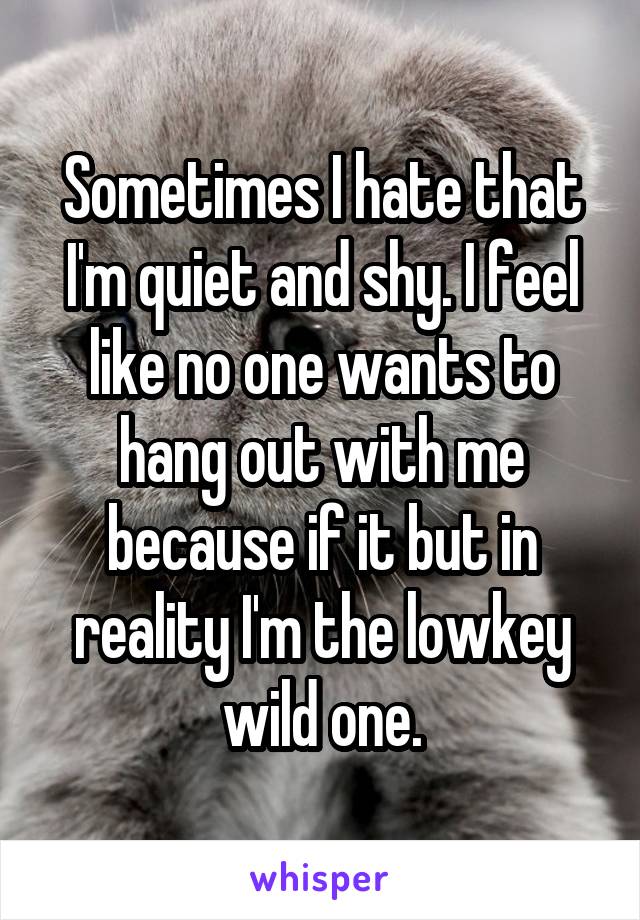 Sometimes I hate that I'm quiet and shy. I feel like no one wants to hang out with me because if it but in reality I'm the lowkey wild one.

whisper